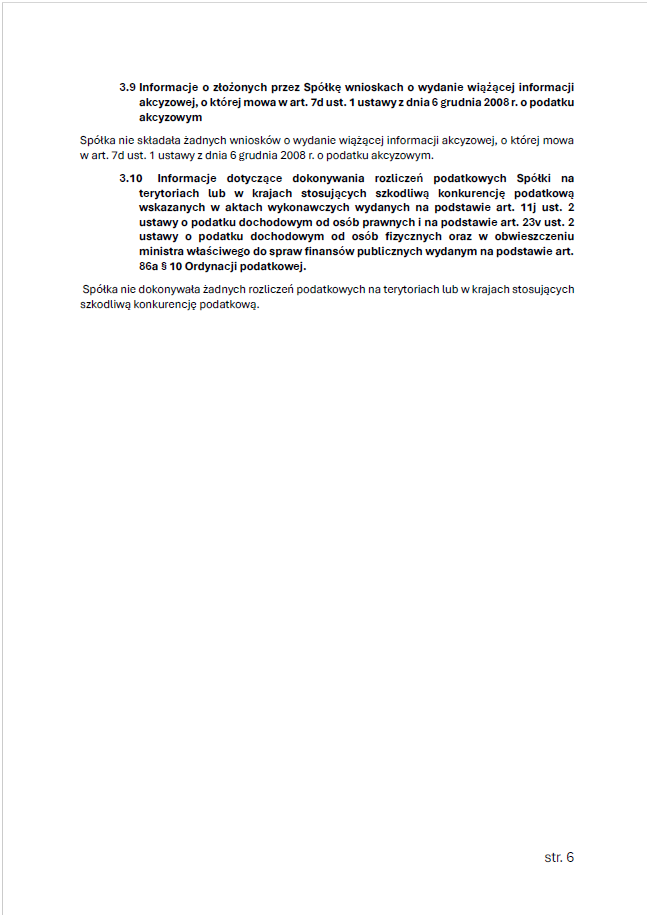 3.9 Informacje o złożonych przez Spółkę wnioskach o wydanie wiążącej informacji akcyzowej, o której mowa w art. 7d ust. 1 ustawy z dnia 6 grudnia 2008 r. o podatku akcyzowym

Spółka nie składała żadnych wniosków o wydanie wiążącej informacji akcyzowej, o której mowa w art. 7d ust. 1 ustawy z dnia 6 grudnia 2008 r. o podatku akcyzowym.

3.10 Informacje dotyczące dokonywania rozliczeń podatkowych Spółki na terytoriach lub w krajach stosujących szkodliwą konkurencję podatkową wskazanych w aktach wykonawczych wydanych na podstawie art. 11j ust. 2 ustawy o podatku dochodowym od osób prawnych i na podstawie art. 23v ust. 2 ustawy o podatku dochodowym od osób fizycznych oraz w obwieszczeniu ministra właściwego do spraw finansów publicznych wydanym na podstawie art. 86a § 10 Ordynacji podatkowej.

Spółka nie dokonywała żadnych rozliczeń podatkowych na terytoriach lub w krajach stosujących szkodliwą konkurencję podatkową.

str. 6